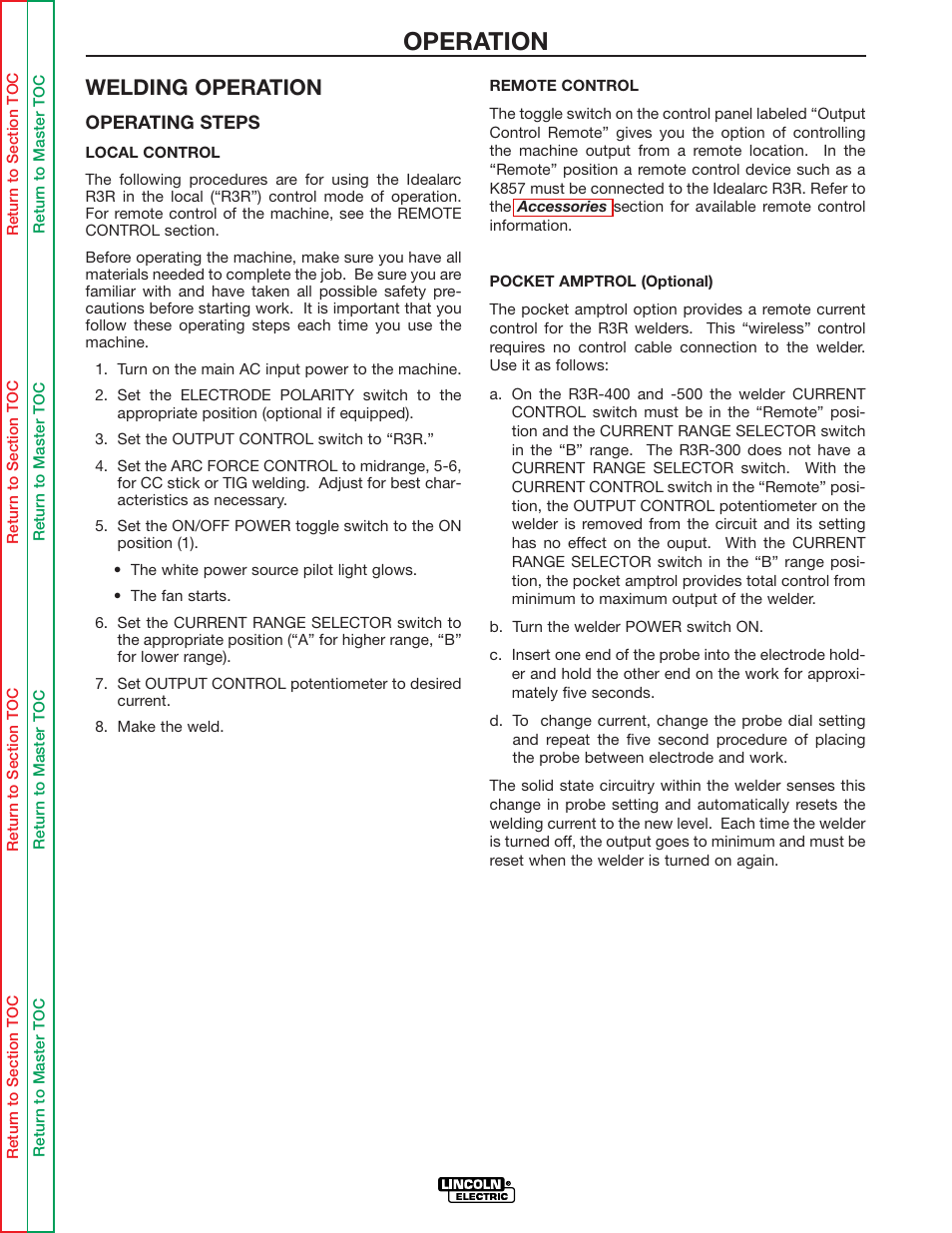 Return to Section TOC
Return to Master TOC
Return to Section TOC
Return to Master TOC
Return to Section TOC
Return to Master TOC
Return to Section TOC
Return to Master TOC

OPERATION

WELDING OPERATION

OPERATING STEPS

LOCAL CONTROL

The following procedures are for using the Idealarc R3R in the local ("R3R") control mode of operation. For remote control of the machine, see the REMOTE CONTROL section.

Before operating the machine, make sure you have all materials needed to complete the job. Be sure you are familiar with and have taken all possible safety precautions before starting work. It is important that you follow these operating steps each time you use the machine.

1. Turn on the main AC input power to the machine.

2. Set the ELECTRODE POLARITY switch to the appropriate position (optional if equipped).

3. Set the OUTPUT CONTROL switch to "R3R."

4. Set the ARC FORCE CONTROL to midrange, 5-6, for CC stick or TIG welding. Adjust for best characteristics as necessary.

5. Set the ON/OFF POWER toggle switch to the ON position (1).

• The white power source pilot light glows.

• The fan starts.

6. Set the CURRENT RANGE SELECTOR switch to the appropriate position ("A" for higher range, "B" for lower range).

7. Set OUTPUT CONTROL potentiometer to desired current.

8. Make the weld.

REMOTE CONTROL

The toggle switch on the control panel labeled "Output Control Remote" gives you the option of controlling the machine output from a remote location. In the "Remote" position a remote control device such as a K857 must be connected to the Idealarc R3R. Refer to the Accessories section for available remote control information.

POCKET AMPTROL (Optional)

The pocket amptrol option provides a remote current control for the R3R welders. This "wireless" control requires no control cable connection to the welder. Use it as follows:

a. On the R3R-400 and -500 the welder CURRENT CONTROL switch must be in the "Remote" position and the CURRENT RANGE SELECTOR switch in the "B" range. The R3R-300 does not have a CURRENT RANGE SELECTOR switch. With the CURRENT CONTROL switch in the "Remote" position, the OUTPUT CONTROL potentiometer on the welder is removed from the circuit and its setting has no effect on the ouput. With the CURRENT RANGE SELECTOR switch in the "B" range position, the pocket amptrol provides total control from minimum to maximum output of the welder.

b. Turn the welder POWER switch ON.

c. Insert one end of the probe into the electrode holder and hold the other end on the work for approximately five seconds.

d. To change current, change the probe dial setting and repeat the five second procedure of placing the probe between electrode and work.

The solid state circuitry within the welder senses this change in probe setting and automatically resets the welding current to the new level. Each time the welder is turned off, the output goes to minimum and must be reset when the welder is turned on again.

LINCOLN ELECTRIC